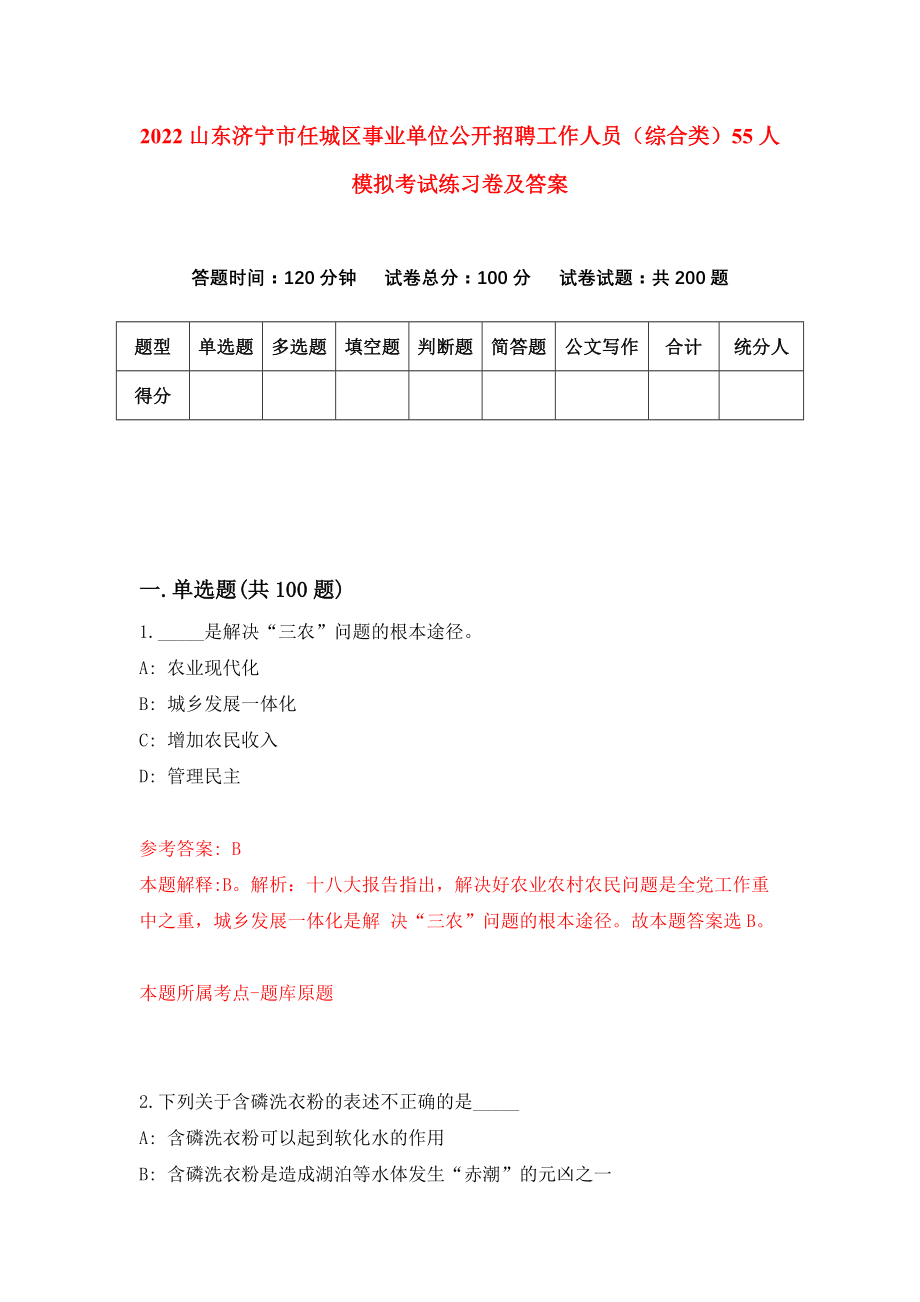 2022 山东济宁市任城区事业单位公开招聘工作人员（综合类）55 人模拟考试练习卷及答案

答题时间：120 分钟　试卷总分：100 分　试卷试题：共 200 题

| 题型 | 单选题 | 多选题 | 填空题 | 判断题 | 简答题 | 公文写作 | 合计 | 统分人 |
|---|---|---|---|---|---|---|---|---|
| 得分 | | | | | | | | |

一. 单选题(共 100 题)

1. _____是解决“三农”问题的根本途径。
A: 农业现代化
B: 城乡发展一体化
C: 增加农民收入
D: 管理民主

参考答案: B
本题解释:B。解析：十八大报告指出，解决好农业农村农民问题是全党工作重中之重，城乡发展一体化是解 决“三农”问题的根本途径。故本题答案选 B。

本题所属考点-题库原题

2. 下列关于含磷洗衣粉的表述不正确的是_____
A: 含磷洗衣粉可以起到软化水的作用
B: 含磷洗衣粉是造成湖泊等水体发生“赤潮”的元凶之一